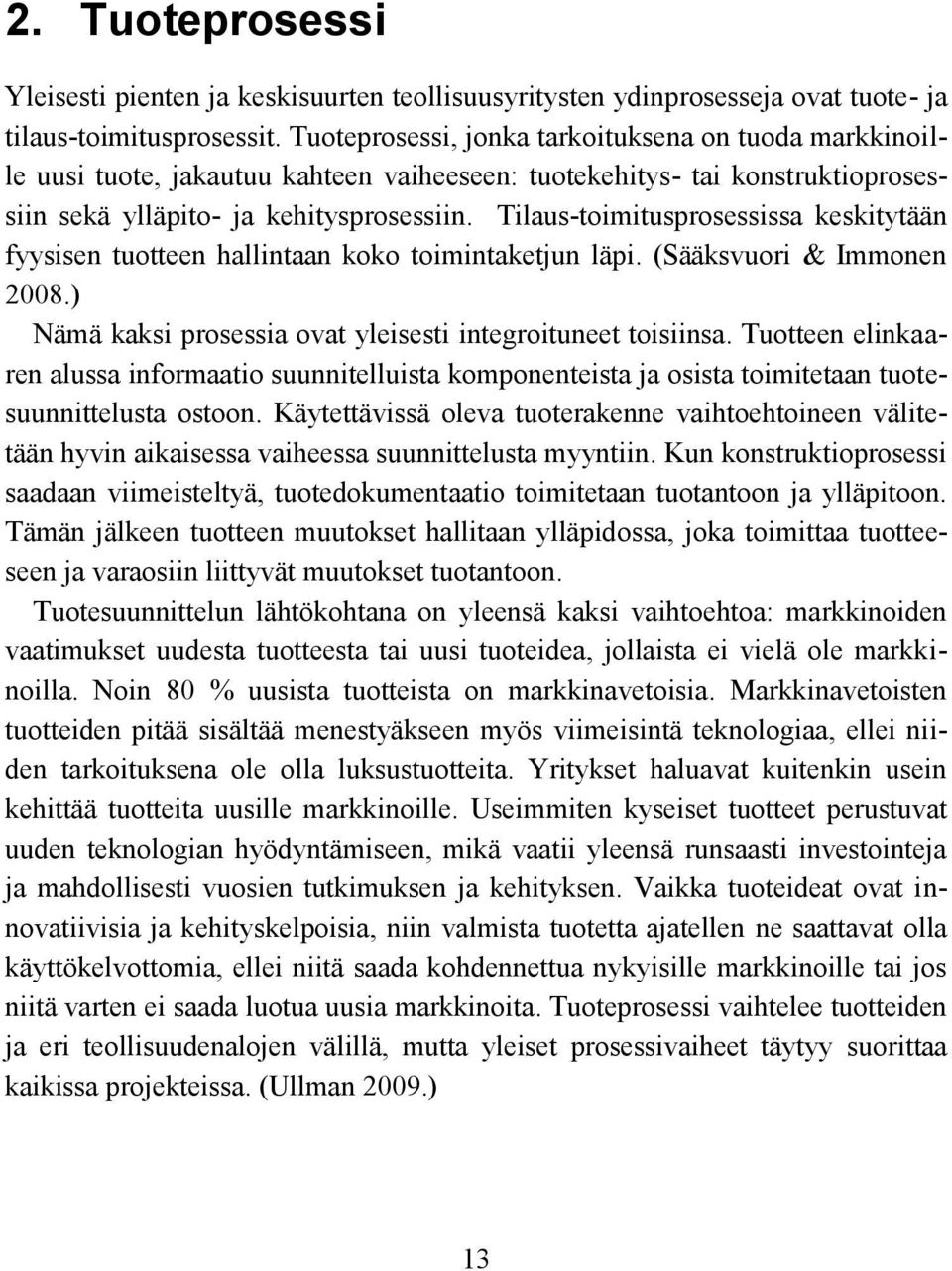 2. Tuoteprosessi

Yleisesti pienten ja keskisuurten teollisuusyritysten ydinprosesseja ovat tuote- ja tilaus-toimitusprosessit. Tuoteprosessi, jonka tarkoituksena on tuoda markkinoille uusi tuote, jakautuu kahteen vaiheeseen: tuotekehitys- tai konstruktioprosessiin sekä ylläpito- ja kehitysprosessiin. Tilaus-toimitusprosessissa keskitytään fyysisen tuotteen hallintaan koko toimintaketjun läpi. (Sääksvuori & Immonen 2008.)

Nämä kaksi prosessia ovat yleisesti integroituneet toisiinsa. Tuotteen elinkaaren alussa informaatio suunnitelluista komponenteista ja osista toimitetaan tuotesuunnittelusta ostoon. Käytettävissä oleva tuoterakenne vaihtoehtoineen välitetään hyvin aikaisessa vaiheessa suunnittelusta myyntiin. Kun konstruktioprosessi saadaan viimeisteltyä, tuotedokumentaatio toimitetaan tuotantoon ja ylläpitoon. Tämän jälkeen tuotteen muutokset hallitaan ylläpidossa, joka toimittaa tuotteeseen ja varaosiin liittyvät muutokset tuotantoon.

Tuotesuunnittelun lähtökohtana on yleensä kaksi vaihtoehtoa: markkinoiden vaatimukset uudesta tuotteesta tai uusi tuoteidea, jollaista ei vielä ole markkinoilla. Noin 80 % uusista tuotteista on markkinavetoisia. Markkinavetoisten tuotteiden pitää sisältää menestyäkseen myös viimeisintä teknologiaa, ellei niiden tarkoituksena ole olla luksustuotteita. Yritykset haluavat kuitenkin usein kehittää tuotteita uusille markkinoille. Useimmiten kyseiset tuotteet perustuvat uuden teknologian hyödyntämiseen, mikä vaatii yleensä runsaasti investointeja ja mahdollisesti vuosien tutkimuksen ja kehityksen. Vaikka tuoteideat ovat innovatiivisia ja kehityskelpoisia, niin valmista tuotetta ajatellen ne saattavat olla käyttökelvottomia, ellei niitä saada kohdennettua nykyisille markkinoille tai jos niitä varten ei saada luotua uusia markkinoita. Tuoteprosessi vaihtelee tuotteiden ja eri teollisuudenalojen välillä, mutta yleiset prosessivaiheet täytyy suorittaa kaikissa projekteissa. (Ullman 2009.)

13